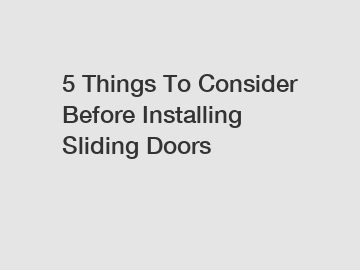 5 Things To Consider Before Installing Sliding Doors